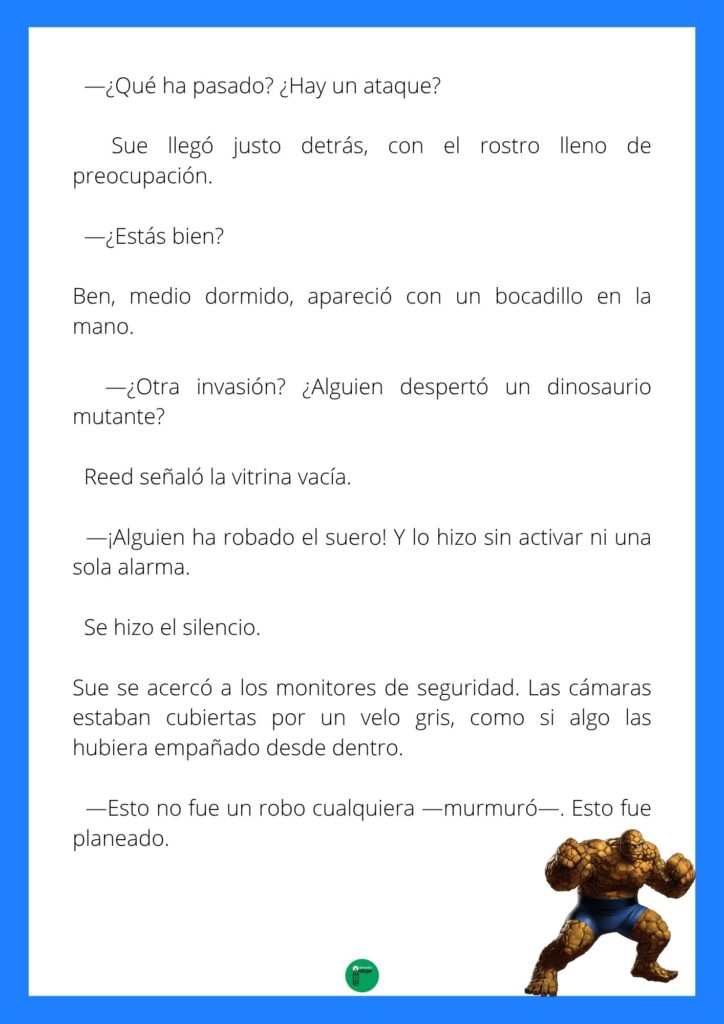 —¿Qué ha pasado? ¿Hay un ataque?

Sue llegó justo detrás, con el rostro lleno de preocupación.

—¿Estás bien?

Ben, medio dormido, apareció con un bocadillo en la mano.

—¿Otra invasión? ¿Alguien despertó un dinosaurio mutante?

Reed señaló la vitrina vacía.

—¡Alguien ha robado el suero! Y lo hizo sin activar ni una sola alarma.

Se hizo el silencio.

Sue se acercó a los monitores de seguridad. Las cámaras estaban cubiertas por un velo gris, como si algo las hubiera empañado desde dentro.

—Esto no fue un robo cualquiera —murmuró—. Esto fue planeado.